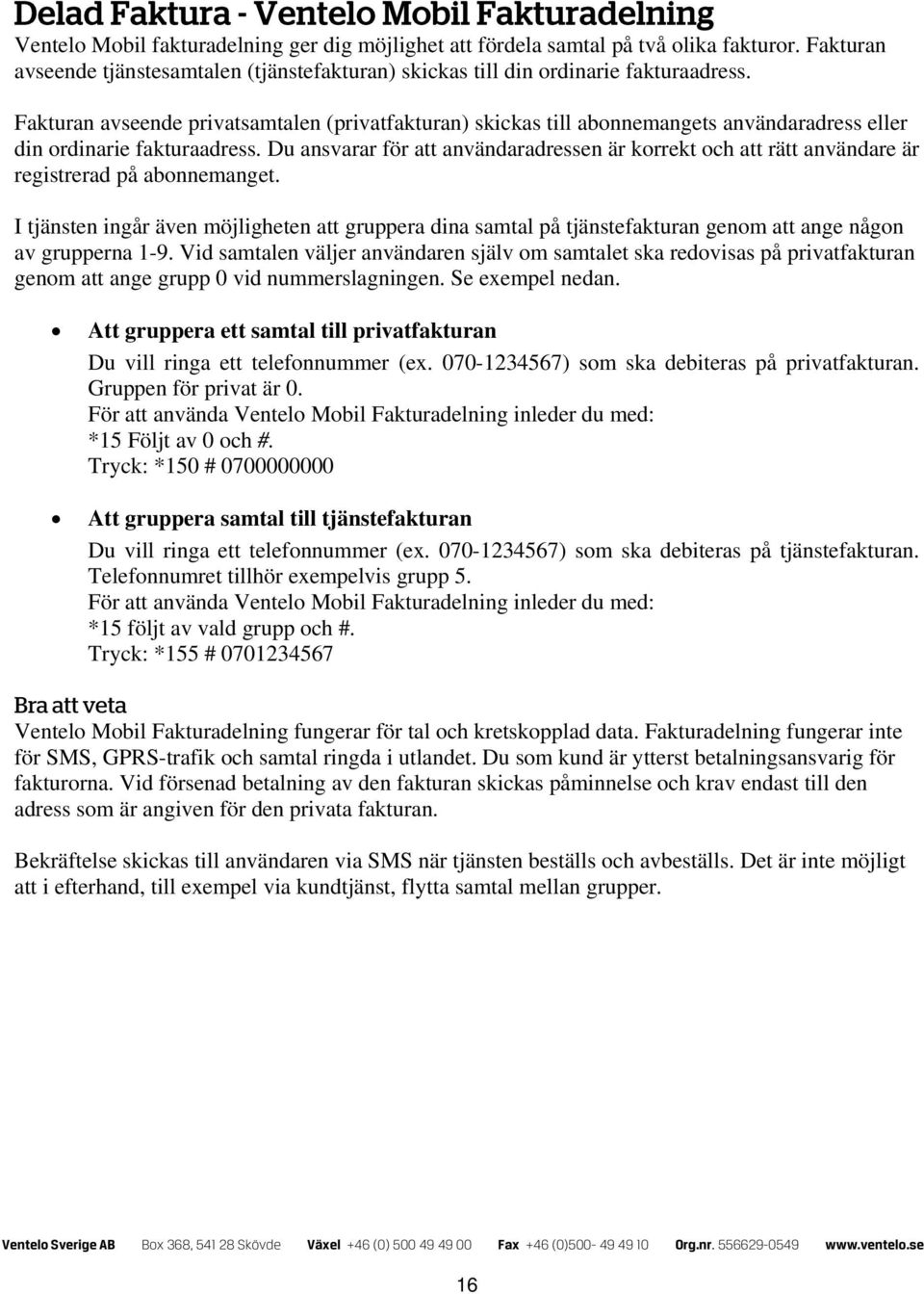 Delad Faktura - Ventelo Mobil Fakturadelning
Ventelo Mobil fakturadelning ger dig möjlighet att fördela samtal på två olika fakturor. Fakturan avseende tjänstesamtalen (tjänstefakturan) skickas till din ordinarie fakturaadress.

Fakturan avseende privatsamtalen (privatfakturan) skickas till abonnemangets användaradress eller din ordinarie fakturaadress. Du ansvarar för att användaradressen är korrekt och att rätt användare är registrerad på abonnemanget.

I tjänsten ingår även möjligheten att gruppera dina samtal på tjänstefakturan genom att ange någon av grupperna 1-9. Vid samtalen väljer användaren själv om samtalet ska redovisas på privatfakturan genom att ange grupp 0 vid nummerslagningen. Se exempel nedan.

• Att gruppera ett samtal till privatfakturan
Du vill ringa ett telefonnummer (ex. 070-1234567) som ska debiteras på privatfakturan. Gruppen för privat är 0.
För att använda Ventelo Mobil Fakturadelning inleder du med:
*15 Följt av 0 och #.
Tryck: *150 # 0700000000

• Att gruppera samtal till tjänstefakturan
Du vill ringa ett telefonnummer (ex. 070-1234567) som ska debiteras på tjänstefakturan. Telefonnumret tillhör exempelvis grupp 5.
För att använda Ventelo Mobil Fakturadelning inleder du med:
*15 följt av vald grupp och #.
Tryck: *155 # 0701234567

Bra att veta
Ventelo Mobil Fakturadelning fungerar för tal och kretskopplad data. Fakturadelning fungerar inte för SMS, GPRS-trafik och samtal ringda i utlandet. Du som kund är ytterst betalningsansvarig för fakturorna. Vid försenad betalning av den fakturan skickas påminnelse och krav endast till den adress som är angiven för den privata fakturan.

Bekräftelse skickas till användaren via SMS när tjänsten beställs och avbeställs. Det är inte möjligt att i efterhand, till exempel via kundtjänst, flytta samtal mellan grupper.

Ventelo Sverige AB Box 368, 541 28 Skövde Växel +46 (0) 500 49 49 00 Fax +46 (0)500- 49 49 10 Org.nr. 556629-0549 www.ventelo.se

16